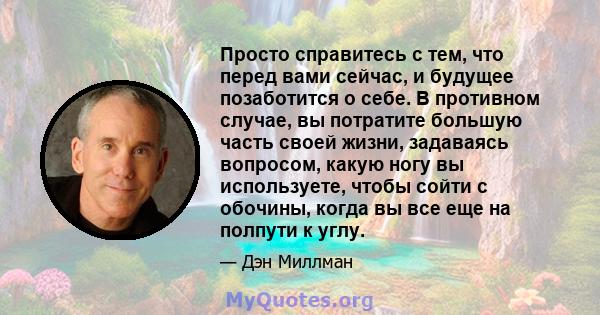 Просто справитесь с тем, что перед вами сейчас, и будущее позаботится о себе. В противном случае, вы потратите большую часть своей жизни, задаваясь вопросом, какую ногу вы используете, чтобы сойти с обочины, когда вы все еще на полпути к углу.

— Дэн Миллман

MyQuotes.org